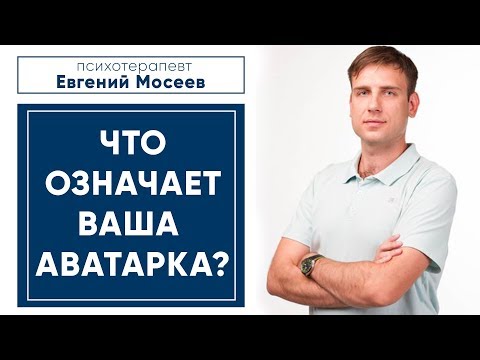 психотерапевт
Евгений Мосеев

ЧТО ОЗНАЧАЕТ ВАША АВАТАРКА?